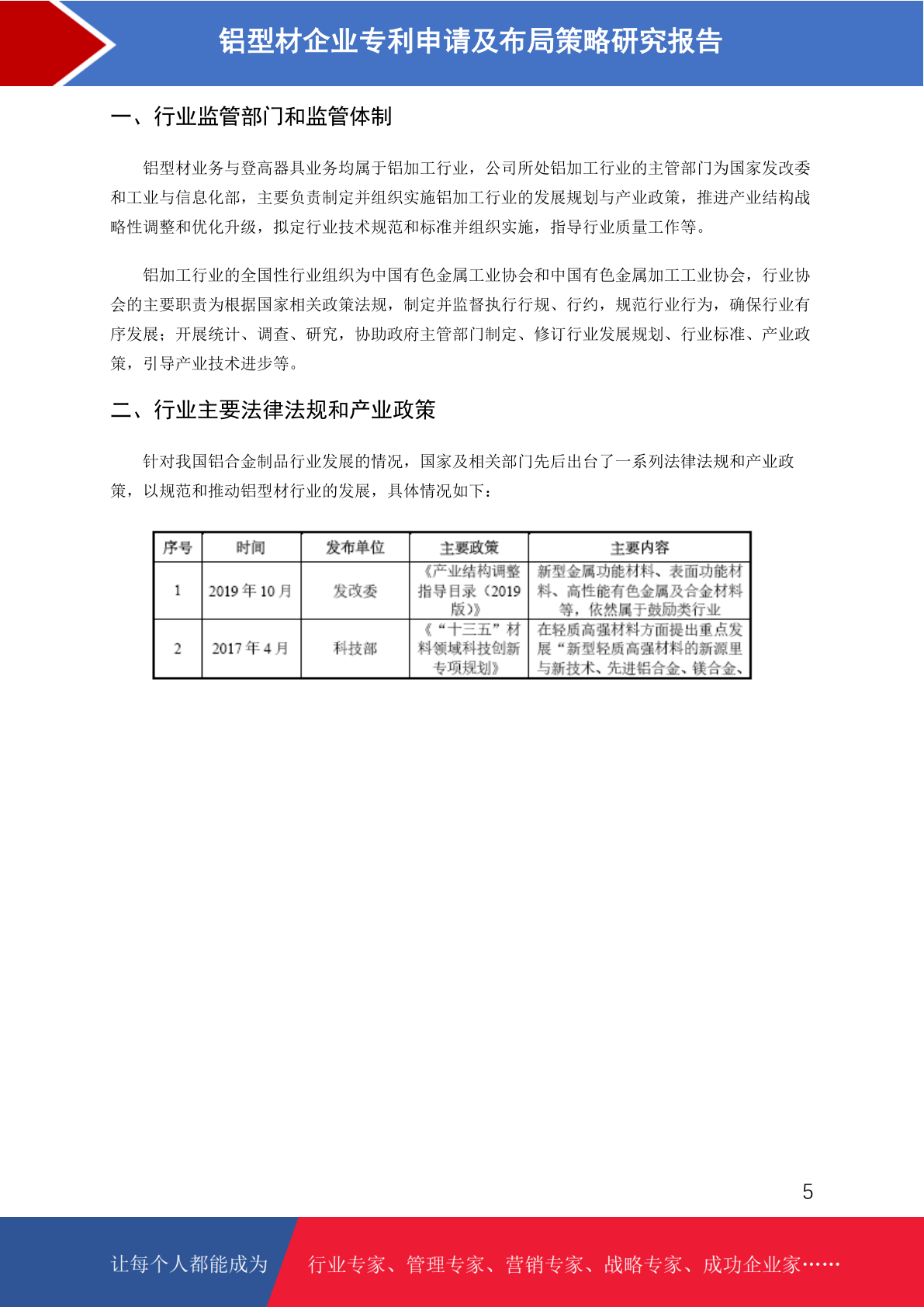 铝型材企业专利申请及布局策略研究报告

一、行业监管部门和监管体制

铝型材业务与登高器具业务均属于铝加工行业，公司所处铝加工行业的主管部门为国家发改委和工业与信息化部，主要负责制定并组织实施铝加工行业的发展规划与产业政策，推进产业结构战略性调整和优化升级，拟定行业技术规范和标准并组织实施，指导行业质量工作等。

铝加工行业的全国性行业组织为中国有色金属工业协会和中国有色金属加工工业协会，行业协会的主要职责为根据国家相关政策法规，制定并监督执行行规、行约，规范行业行为，确保行业有序发展；开展统计、调查、研究，协助政府主管部门制定、修订行业发展规划、行业标准、产业政策，引导产业技术进步等。

二、行业主要法律法规和产业政策

针对我国铝合金制品行业发展的情况，国家及相关部门先后出台了一系列法律法规和产业政策，以规范和推动铝型材行业的发展，具体情况如下：

| 序号 | 时间 | 发布单位 | 主要政策 | 主要内容 |
|---|---|---|---|---|
| 1 | 2019 年 10 月 | 发改委 | 《产业结构调整指导目录（2019 版）》 | 新型金属功能材料、表面功能材料、高性能有色金属及合金材料等，依然属于鼓励类行业 |
| 2 | 2017 年 4 月 | 科技部 | 《“十三五”材料领域科技创新专项规划》 | 在轻质高强材料方面提出重点发展“新型轻质高强材料的新源里与新技术、先进铝合金、镁合金、 |

5

让每个人都能成为 行业专家、管理专家、营销专家、战略专家、成功企业家……